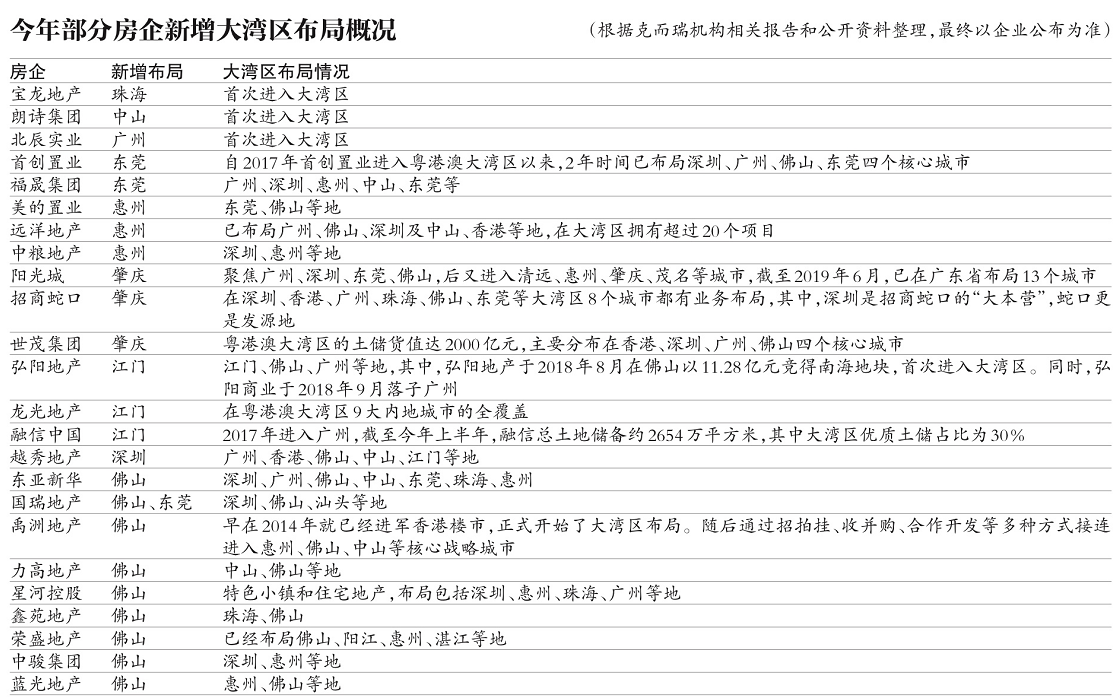 今年部分房企新增大湾区布局概况

（根据克而瑞机构相关报告和公开资料整理，最终以企业公布为准）

| 房企 | 新增布局 | 大湾区布局情况 |
|---|---|---|
| 宝龙地产 | 珠海 | 首次进入大湾区 |
| 朗诗集团 | 中山 | 首次进入大湾区 |
| 北辰实业 | 广州 | 首次进入大湾区 |
| 首创置业 | 东莞 | 自2017年首创置业进入粤港澳大湾区以来，2年时间已布局深圳、广州、佛山、东莞四个核心城市 |
| 福晟集团 | 东莞 | 广州、深圳、惠州、中山、东莞等 |
| 美的置业 | 惠州 | 东莞、佛山等地 |
| 远洋地产 | 惠州 | 已布局广州、佛山、深圳及中山、香港等地，在大湾区拥有超过20个项目 |
| 中粮地产 | 惠州 | 深圳、惠州等地 |
| 阳光城 | 肇庆 | 聚焦广州、深圳、东莞、佛山，后又进入清远、惠州、肇庆、茂名等城市，截至2019年6月，已在广东省布局13个城市 |
| 招商蛇口 | 肇庆 | 在深圳、香港、广州、珠海、佛山、东莞等大湾区8个城市都有业务布局，其中，深圳是招商蛇口的“大本营”，蛇口更是发源地 |
| 世茂集团 | 肇庆 | 粤港澳大湾区的土储货值达2000亿元，主要分布在香港、深圳、广州、佛山四个核心城市 |
| 弘阳地产 | 江门 | 江门、佛山、广州等地，其中，弘阳地产于2018年8月在佛山以11.28亿元竞得南海地块，首次进入大湾区。同时，弘阳商业于2018年9月落子广州 |
| 龙光地产 | 江门 | 在粤港澳大湾区9大内地城市的全覆盖 |
| 融信中国 | 江门 | 2017年进入广州，截至今年上半年，融信总土地储备约2654万平方米，其中大湾区优质土储占比为30% |
| 越秀地产 | 深圳 | 广州、香港、佛山、中山、江门等地 |
| 东亚新华 | 佛山 | 深圳、广州、佛山、中山、东莞、珠海、惠州 |
| 国瑞地产 | 佛山、东莞 | 深圳、佛山、汕头等地 |
| 禹洲地产 | 佛山 | 早在2014年就已经进军香港楼市，正式开始了大湾区布局。随后通过招拍挂、收并购、合作开发等多种方式接连进入惠州、佛山、中山等核心战略城市 |
| 力高地产 | 佛山 | 中山、佛山等地 |
| 星河控股 | 佛山 | 特色小镇和住宅地产，布局包括深圳、惠州、珠海、广州等地 |
| 鑫苑地产 | 佛山 | 珠海、佛山 |
| 荣盛地产 | 佛山 | 已经布局佛山、阳江、惠州、湛江等地 |
| 中骏集团 | 佛山 | 深圳、惠州等地 |
| 蓝光地产 | 佛山 | 惠州、佛山等地 |